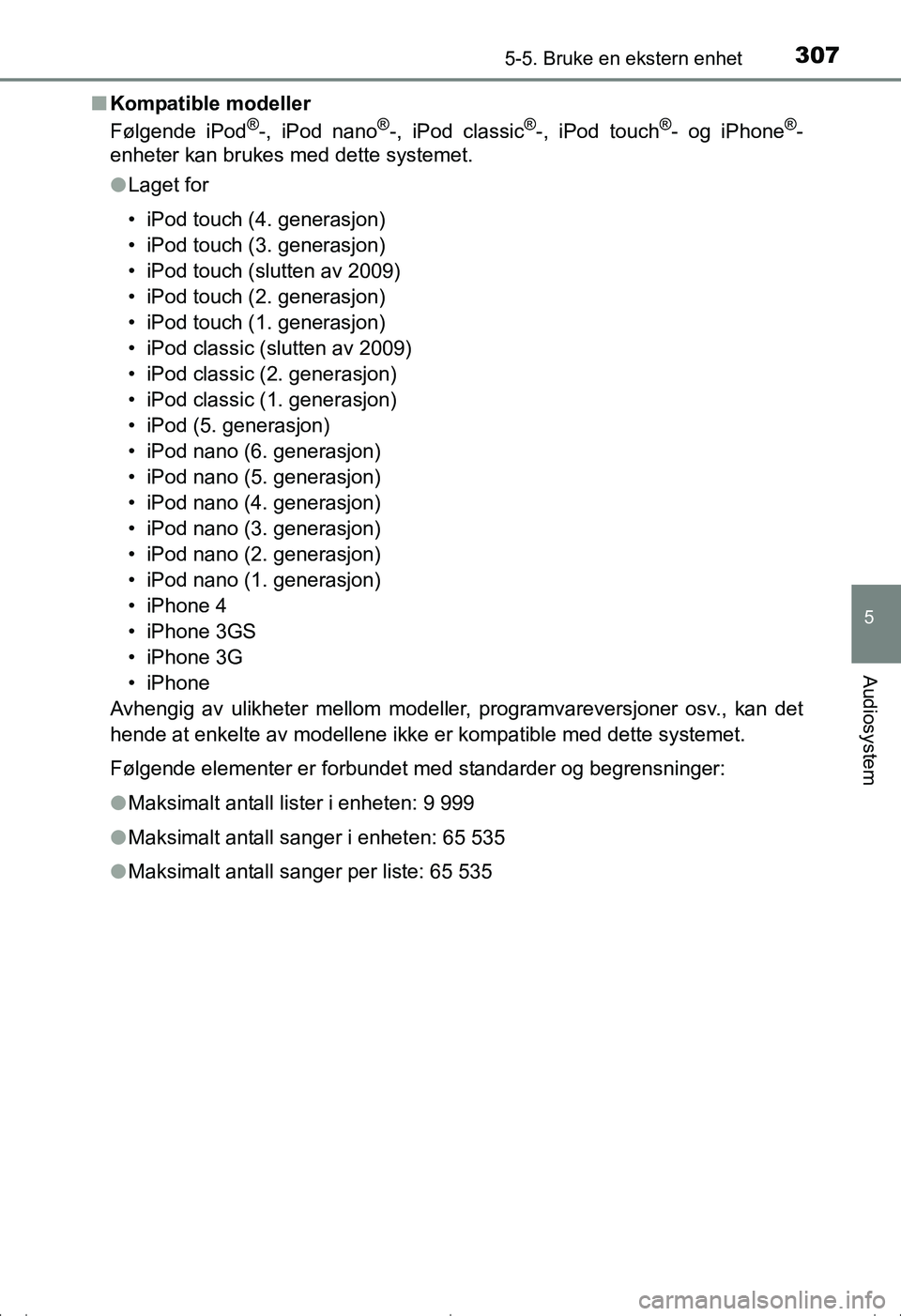 5-5. Bruke en ekstern enhet 307

■ Kompatible modeller

Følgende iPod®-, iPod nano®-, iPod classic®-, iPod touch®- og iPhone®-enheter kan brukes med dette systemet.

● Laget for

• iPod touch (4. generasjon)
• iPod touch (3. generasjon)
• iPod touch (slutten av 2009)
• iPod touch (2. generasjon)
• iPod touch (1. generasjon)
• iPod classic (slutten av 2009)
• iPod classic (2. generasjon)
• iPod classic (1. generasjon)
• iPod (5. generasjon)
• iPod nano (6. generasjon)
• iPod nano (5. generasjon)
• iPod nano (4. generasjon)
• iPod nano (3. generasjon)
• iPod nano (2. generasjon)
• iPod nano (1. generasjon)
• iPhone 4
• iPhone 3GS
• iPhone 3G
• iPhone

Avhengig av ulikheter mellom modeller, programvareversjoner osv., kan det hende at enkelte av modellene ikke er kompatible med dette systemet.

Følgende elementer er forbundet med standarder og begrensninger:

● Maksimalt antall lister i enheten: 9 999

● Maksimalt antall sanger i enheten: 65 535

● Maksimalt antall sanger per liste: 65 535

5

Audiosystem

carmanualsonline.info